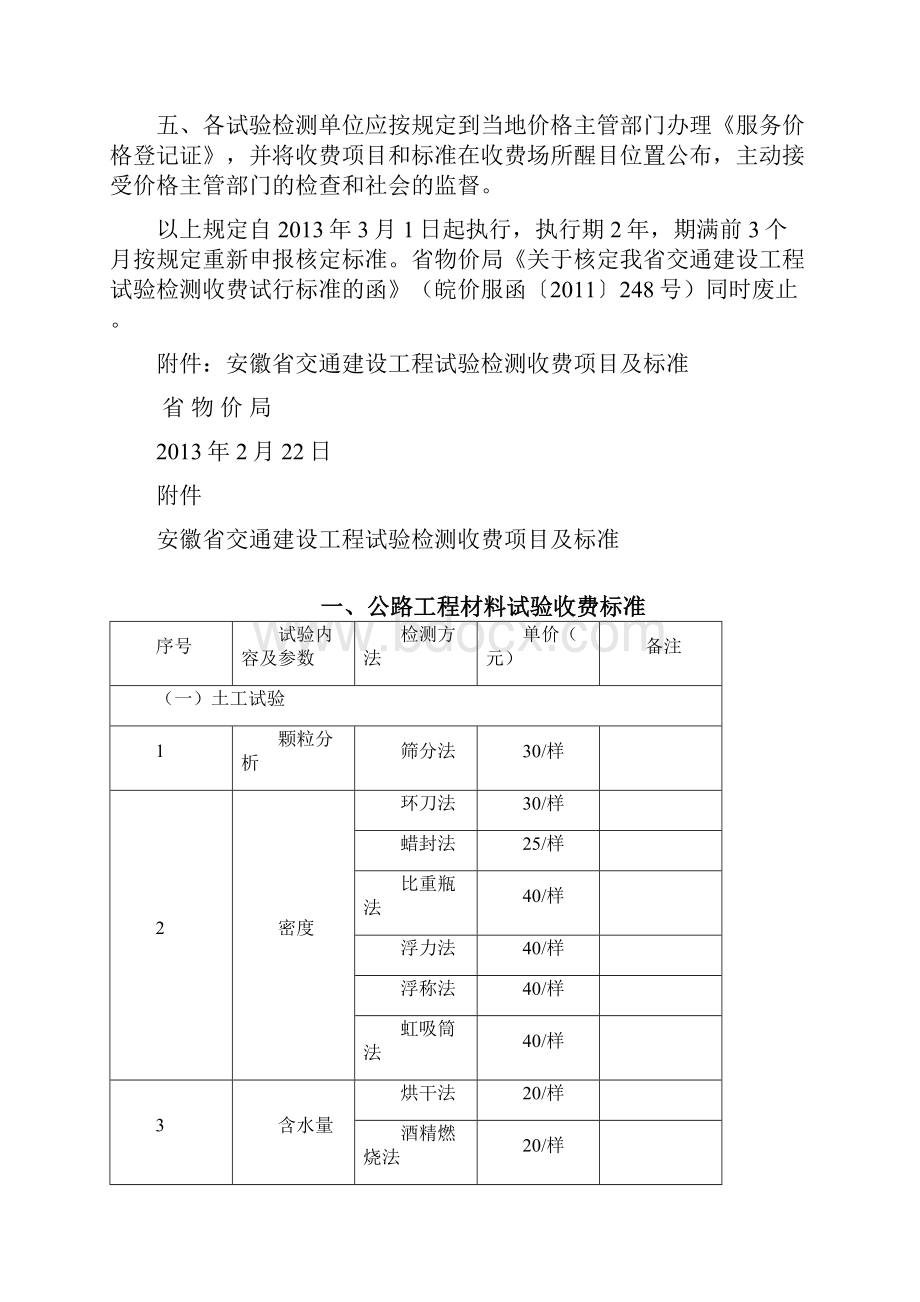 五、各试验检测单位应按规定到当地价格主管部门办理《服务价格登记证》，并将收费项目和标准在收费场所醒目位置公布，主动接受价格主管部门的检查和社会的监督。

以上规定自2013年3月1日起执行，执行期2年，期满前3个月按规定重新申报核定标准。省物价局《关于核定我省交通建设工程试验检测收费试行标准的函》（皖价服函〔2011〕248号）同时废止。

附件：安徽省交通建设工程试验检测收费项目及标准

省 物 价 局

2013年2月22日

附件

安徽省交通建设工程试验检测收费项目及标准

一、公路工程材料试验收费标准

www.bdocx.com

| 序号 | 试验内容及参数 | 检测方法 | 单价（元） | 备注 |
|---|---|---|---|---|
| （一）土工试验 | | | | |
| 1 | 颗粒分析 | 筛分法 | 30/样 | |
| 2 | 密度 | 环刀法 | 30/样 | |
| | | 蜡封法 | 25/样 | |
| | | 比重瓶法 | 40/样 | |
| | | 浮力法 | 40/样 | |
| | | 浮称法 | 40/样 | |
| | | 虹吸筒法 | 40/样 | |
| 3 | 含水量 | 烘干法 | 20/样 | |
| | | 酒精燃烧法 | 20/样 | |